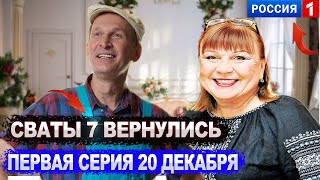 РОССИЯ 1

СВАТЫ 7 ВЕРНУЛИСЬ

ПЕРВАЯ СЕРИЯ 20 ДЕКАБРЯ